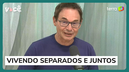 você

terra

VIVENDO SEPARADOS E JUNTOS